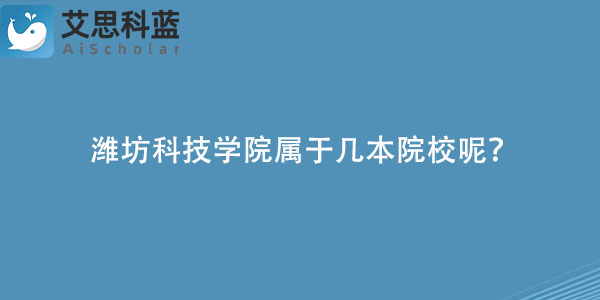 艾思科蓝
AiScholar

潍坊科技学院属于几本院校呢?